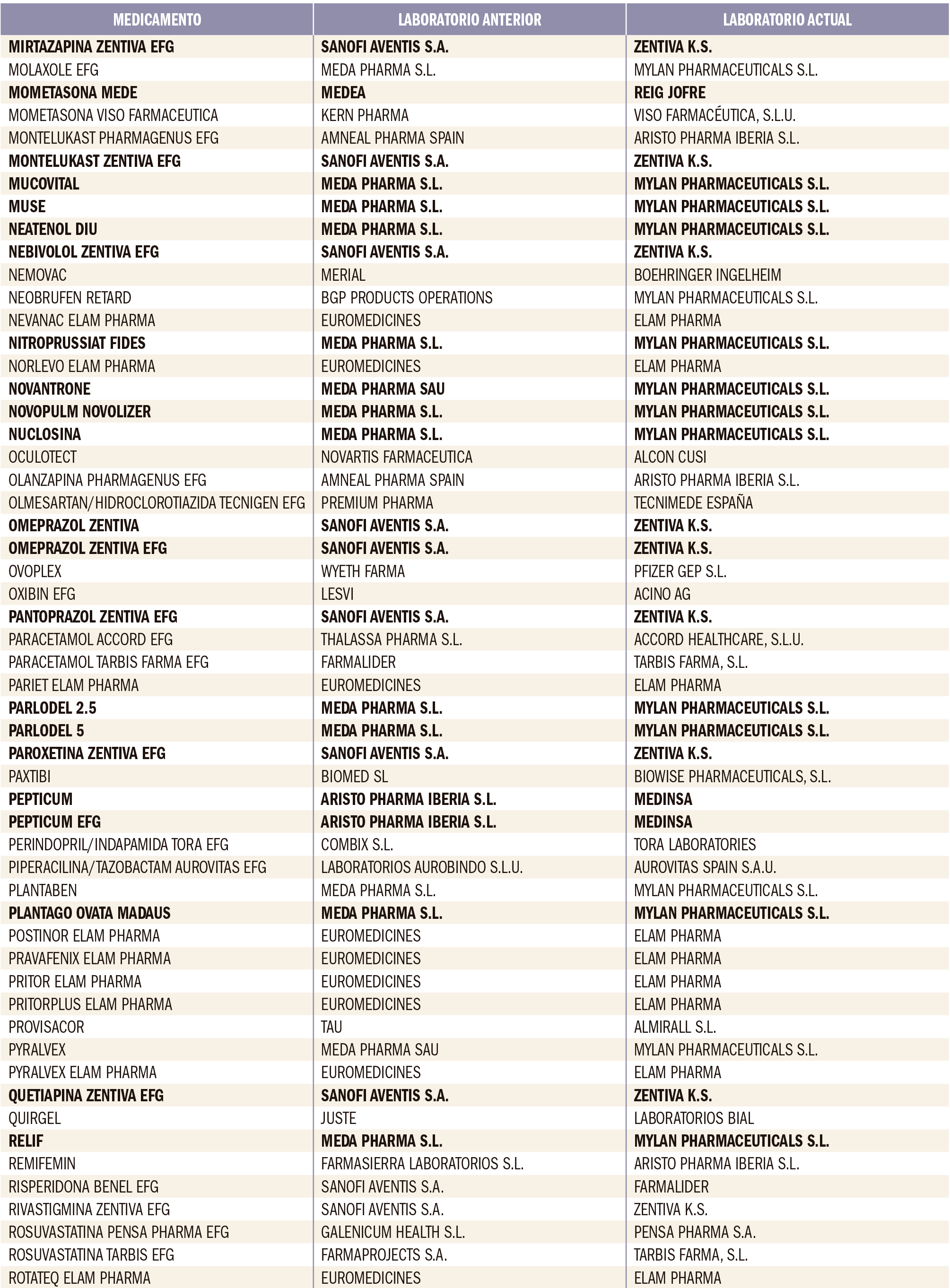 | MEDICAMENTO | LABORATORIO ANTERIOR | LABORATORIO ACTUAL |
|---|---|---|
| MIRTAZAPINA ZENTIVA EFG | SANOFI AVENTIS S.A. | ZENTIVA K.S. |
| MOLAXOLE EFG | MEDA PHARMA S.L. | MYLAN PHARMACEUTICALS S.L. |
| MOMETASONA MEDE | MEDEA | REIG JOFRE |
| MOMETASONA VISO FARMACEUTICA | KERN PHARMA | VISO FARMACÉUTICA, S.L.U. |
| MONTELUKAST PHARMAGENUS EFG | AMNEAL PHARMA SPAIN | ARISTO PHARMA IBERIA S.L. |
| MONTELUKAST ZENTIVA EFG | SANOFI AVENTIS S.A. | ZENTIVA K.S. |
| MUCOVITAL | MEDA PHARMA S.L. | MYLAN PHARMACEUTICALS S.L. |
| MUSE | MEDA PHARMA S.L. | MYLAN PHARMACEUTICALS S.L. |
| NEATENOL DIU | MEDA PHARMA S.L. | MYLAN PHARMACEUTICALS S.L. |
| NEBIVOLOL ZENTIVA EFG | SANOFI AVENTIS S.A. | ZENTIVA K.S. |
| NEMOVAC | MERIAL | BOEHRINGER INGELHEIM |
| NEOBRUFEN RETARD | BGP PRODUCTS OPERATIONS | MYLAN PHARMACEUTICALS S.L. |
| NEVANAC ELAM PHARMA | EUROMEDICINES | ELAM PHARMA |
| NITROPRUSSIAT FIDES | MEDA PHARMA S.L. | MYLAN PHARMACEUTICALS S.L. |
| NORLEVO ELAM PHARMA | EUROMEDICINES | ELAM PHARMA |
| NOVANTRONE | MEDA PHARMA SAU | MYLAN PHARMACEUTICALS S.L. |
| NOVOPULM NOVOLIZER | MEDA PHARMA S.L. | MYLAN PHARMACEUTICALS S.L. |
| NUCLOSINA | MEDA PHARMA S.L. | MYLAN PHARMACEUTICALS S.L. |
| OCULOTECT | NOVARTIS FARMACEUTICA | ALCON CUSI |
| OLANZAPINA PHARMAGENUS EFG | AMNEAL PHARMA SPAIN | ARISTO PHARMA IBERIA S.L. |
| OLMESARTAN/HIDROCLOROTIAZIDA TECNIGEN EFG | PREMIUM PHARMA | TECNIMEDE ESPAÑA |
| OMEPRAZOL ZENTIVA | SANOFI AVENTIS S.A. | ZENTIVA K.S. |
| OMEPRAZOL ZENTIVA EFG | SANOFI AVENTIS S.A. | ZENTIVA K.S. |
| OVOPLEX | WYETH FARMA | PFIZER GEP S.L. |
| OXIBIN EFG | LESVI | ACINO AG |
| PANTOPRAZOL ZENTIVA EFG | SANOFI AVENTIS S.A. | ZENTIVA K.S. |
| PARACETAMOL ACCORD EFG | THALASSA PHARMA S.L. | ACCORD HEALTHCARE, S.L.U. |
| PARACETAMOL TARBIS FARMA EFG | FARMALIDER | TARBIS FARMA, S.L. |
| PARIET ELAM PHARMA | EUROMEDICINES | ELAM PHARMA |
| PARLODEL 2.5 | MEDA PHARMA S.L. | MYLAN PHARMACEUTICALS S.L. |
| PARLODEL 5 | MEDA PHARMA S.L. | MYLAN PHARMACEUTICALS S.L. |
| PAROXETINA ZENTIVA EFG | SANOFI AVENTIS S.A. | ZENTIVA K.S. |
| PAXTIBI | BIOMED SL | BIOWISE PHARMACEUTICALS, S.L. |
| PEPTICUM | ARISTO PHARMA IBERIA S.L. | MEDINSA |
| PEPTICUM EFG | ARISTO PHARMA IBERIA S.L. | MEDINSA |
| PERINDOPRIL/INDAPAMIDA TORA EFG | COMBIX S.L. | TORA LABORATORIES |
| PIPERACILINA/TAZOBACTAM AUROVITAS EFG | LABORATORIOS AUROBINDO S.L.U. | AUROVITAS SPAIN S.A.U. |
| PLANTABEN | MEDA PHARMA S.L. | MYLAN PHARMACEUTICALS S.L. |
| PLANTAGO OVATA MADAUS | MEDA PHARMA S.L. | MYLAN PHARMACEUTICALS S.L. |
| POSTINOR ELAM PHARMA | EUROMEDICINES | ELAM PHARMA |
| PRAVAFENIX ELAM PHARMA | EUROMEDICINES | ELAM PHARMA |
| PRITOR ELAM PHARMA | EUROMEDICINES | ELAM PHARMA |
| PRITORPLUS ELAM PHARMA | EUROMEDICINES | ELAM PHARMA |
| PROVISACOR | TAU | ALMIRALL S.L. |
| PYRALVEX | MEDA PHARMA SAU | MYLAN PHARMACEUTICALS S.L. |
| PYRALVEX ELAM PHARMA | EUROMEDICINES | ELAM PHARMA |
| QUETIAPINA ZENTIVA EFG | SANOFI AVENTIS S.A. | ZENTIVA K.S. |
| QUIRGEL | JUSTE | LABORATORIOS BIAL |
| RELIF | MEDA PHARMA S.L. | MYLAN PHARMACEUTICALS S.L. |
| REMIFEMIN | FARMASIERRA LABORATORIOS S.L. | ARISTO PHARMA IBERIA S.L. |
| RISPERIDONA BENEL EFG | SANOFI AVENTIS S.A. | FARMALIDER |
| RIVASTIGMINA ZENTIVA EFG | SANOFI AVENTIS S.A. | ZENTIVA K.S. |
| ROSUVASTATINA PENSA PHARMA EFG | GALENICUM HEALTH S.L. | PENSA PHARMA S.A. |
| ROSUVASTATINA TARBIS EFG | FARMAPROJECTS S.A. | TARBIS FARMA, S.L. |
| ROTATEQ ELAM PHARMA | EUROMEDICINES | ELAM PHARMA |